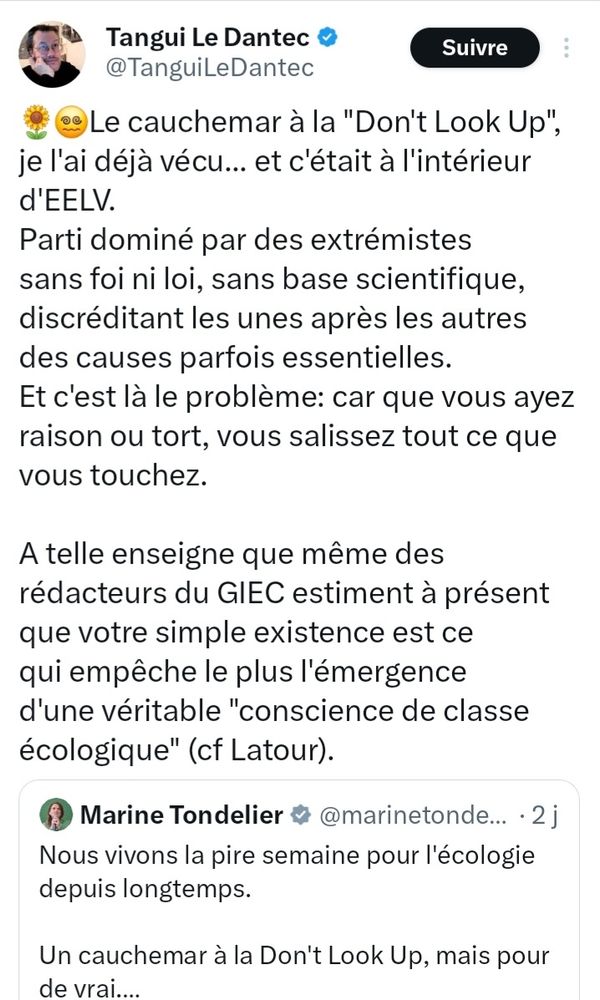 Tangui Le Dantec
@TanguiLeDantec
Suivre

🌻😵‍💫Le cauchemar à la "Don't Look Up", je l'ai déjà vécu... et c'était à l'intérieur d'EELV.
Parti dominé par des extrémistes sans foi ni loi, sans base scientifique, discréditant les unes après les autres des causes parfois essentielles.
Et c'est là le problème: car que vous ayez raison ou tort, vous salissez tout ce que vous touchez.

A telle enseigne que même des rédacteurs du GIEC estiment à présent que votre simple existence est ce qui empêche le plus l'émergence d'une véritable "conscience de classe écologique" (cf Latour).

Marine Tondelier @marinetonde... · 2 j
Nous vivons la pire semaine pour l'écologie depuis longtemps.

Un cauchemar à la Don't Look Up, mais pour de vrai....